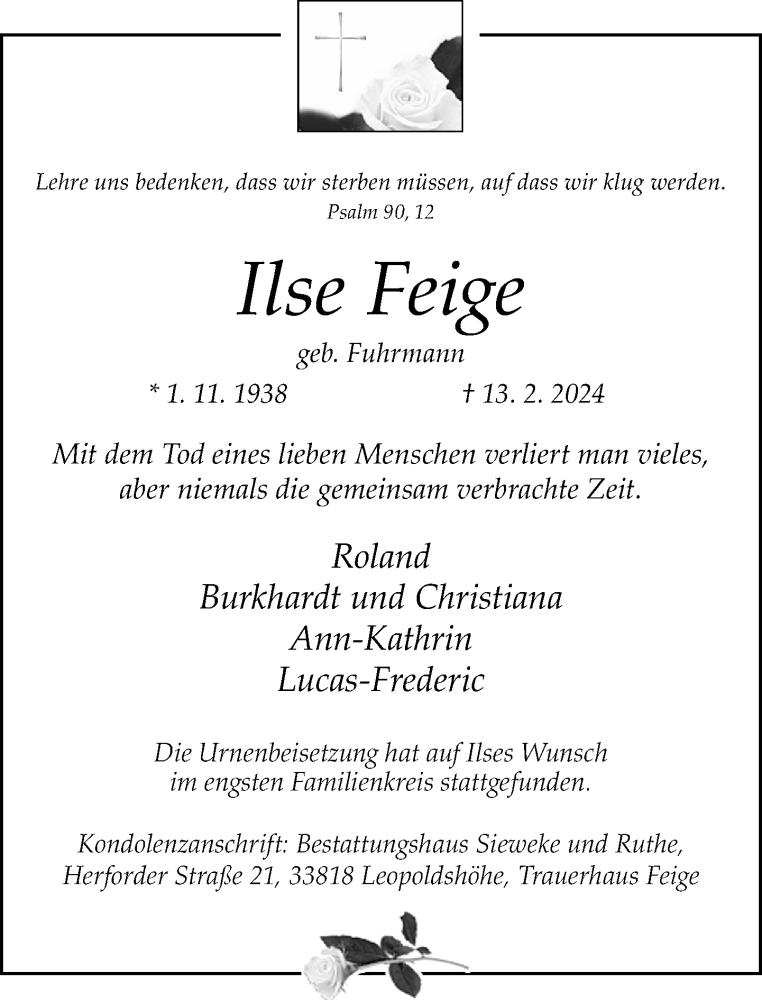 Lehre uns bedenken, dass wir sterben müssen, auf dass wir klug werden.
Psalm 90, 12

Ilse Feige

geb. Fuhrmann

* 1. 11. 1938 † 13. 2. 2024

Mit dem Tod eines lieben Menschen verliert man vieles, aber niemals die gemeinsam verbrachte Zeit.

Roland
Burkhardt und Christiana
Ann-Kathrin
Lucas-Frederic

Die Urnenbeisetzung hat auf Ilses Wunsch im engsten Familienkreis stattgefunden.

Kondolenzanschrift: Bestattungshaus Sieweke und Ruthe, Herforder Straße 21, 33818 Leopoldshöhe, Trauerhaus Feige